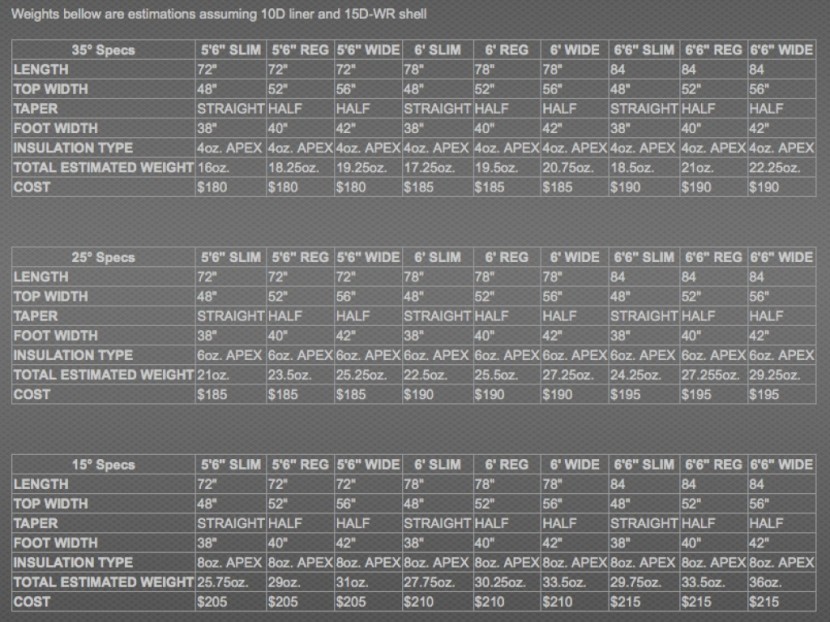 Weights bellow are estimations assuming 10D liner and 15D-WR shell

| 35° Specs | 5'6" SLIM | 5'6" REG | 5'6" WIDE | 6' SLIM | 6' REG | 6' WIDE | 6'6" SLIM | 6'6" REG | 6'6" WIDE |
|---|---|---|---|---|---|---|---|---|---|
| LENGTH | 72" | 72" | 72" | 78" | 78" | 78" | 84 | 84 | 84 |
| TOP WIDTH | 48" | 52" | 56" | 48" | 52" | 56" | 48" | 52" | 56" |
| TAPER | STRAIGHT | HALF | HALF | STRAIGHT | HALF | HALF | STRAIGHT | HALF | HALF |
| FOOT WIDTH | 38" | 40" | 42" | 38" | 40" | 42" | 38" | 40" | 42" |
| INSULATION TYPE | 4oz. APEX | 4oz. APEX | 4oz. APEX | 4oz. APEX | 4oz. APEX | 4oz. APEX | 4oz. APEX | 4oz. APEX | 4oz. APEX |
| TOTAL ESTIMATED WEIGHT | 16oz. | 18.25oz. | 19.25oz. | 17.25oz. | 19.5oz. | 20.75oz. | 18.5oz. | 21oz. | 22.25oz. |
| COST | $180 | $180 | $180 | $185 | $185 | $185 | $190 | $190 | $190 |

| 25° Specs | 5'6" SLIM | 5'6" REG | 5'6" WIDE | 6' SLIM | 6' REG | 6' WIDE | 6'6" SLIM | 6'6" REG | 6'6" WIDE |
|---|---|---|---|---|---|---|---|---|---|
| LENGTH | 72" | 72" | 72" | 78" | 78" | 78" | 84 | 84 | 84 |
| TOP WIDTH | 48" | 52" | 56" | 48" | 52" | 56" | 48" | 52" | 56" |
| TAPER | STRAIGHT | HALF | HALF | STRAIGHT | HALF | HALF | STRAIGHT | HALF | HALF |
| FOOT WIDTH | 38" | 40" | 42" | 38" | 40" | 42" | 38" | 40" | 42" |
| INSULATION TYPE | 6oz. APEX | 6oz. APEX | 6oz. APEX | 6oz. APEX | 6oz. APEX | 6oz. APEX | 6oz. APEX | 6oz. APEX | 6oz. APEX |
| TOTAL ESTIMATED WEIGHT | 21oz. | 23.5oz. | 25.25oz. | 22.5oz. | 25.5oz. | 27.25oz. | 24.25oz. | 27.255oz. | 29.25oz. |
| COST | $185 | $185 | $185 | $190 | $190 | $190 | $195 | $195 | $195 |

| 15° Specs | 5'6" SLIM | 5'6" REG | 5'6" WIDE | 6' SLIM | 6' REG | 6' WIDE | 6'6" SLIM | 6'6" REG | 6'6" WIDE |
|---|---|---|---|---|---|---|---|---|---|
| LENGTH | 72" | 72" | 72" | 78" | 78" | 78" | 84 | 84 | 84 |
| TOP WIDTH | 48" | 52" | 56" | 48" | 52" | 56" | 48" | 52" | 56" |
| TAPER | STRAIGHT | HALF | HALF | STRAIGHT | HALF | HALF | STRAIGHT | HALF | HALF |
| FOOT WIDTH | 38" | 40" | 42" | 38" | 40" | 42" | 38" | 40" | 42" |
| INSULATION TYPE | 8oz. APEX | 8oz. APEX | 8oz. APEX | 8oz. APEX | 8oz. APEX | 8oz. APEX | 8oz. APEX | 8oz. APEX | 8oz. APEX |
| TOTAL ESTIMATED WEIGHT | 25.75oz. | 29oz. | 31oz. | 27.75oz. | 30.25oz. | 33.5oz. | 29.75oz. | 33.5oz. | 36oz. |
| COST | $205 | $205 | $205 | $210 | $210 | $210 | $215 | $215 | $215 |